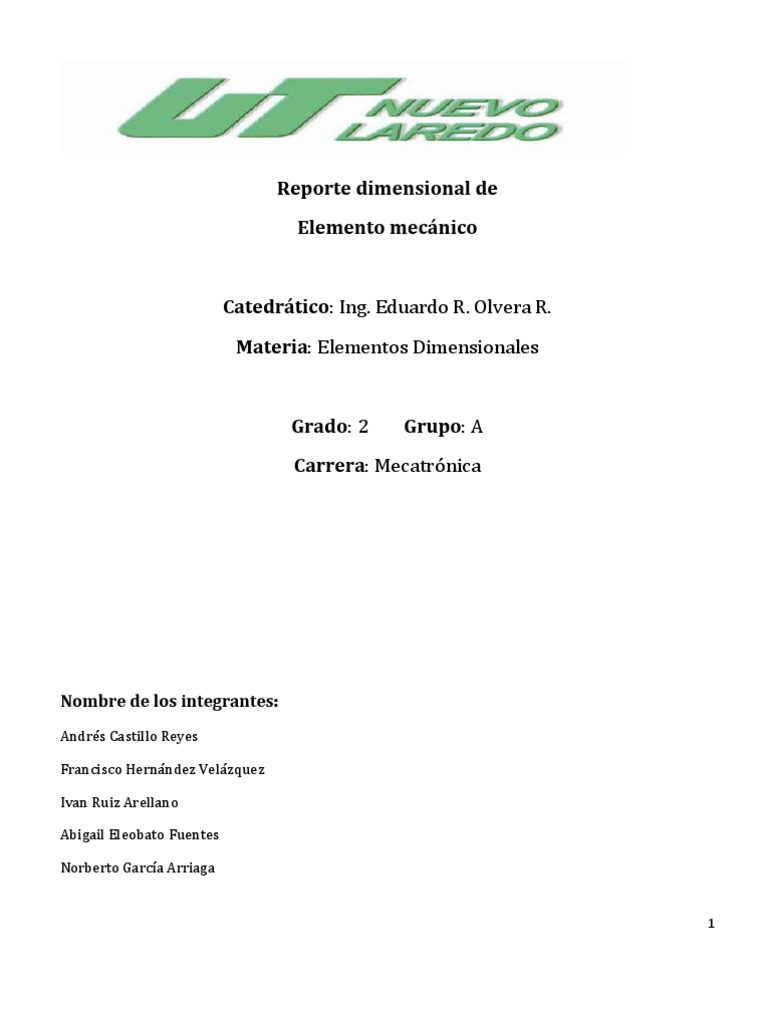 UT NUEVO LAREDO

Reporte dimensional de

Elemento mecánico

Catedrático: Ing. Eduardo R. Olvera R.

Materia: Elementos Dimensionales

Grado: 2 Grupo: A

Carrera: Mecatrónica

Nombre de los integrantes:

Andrés Castillo Reyes

Francisco Hernández Velázquez

Ivan Ruiz Arellano

Abigail Eleobato Fuentes

Norberto García Arriaga

1